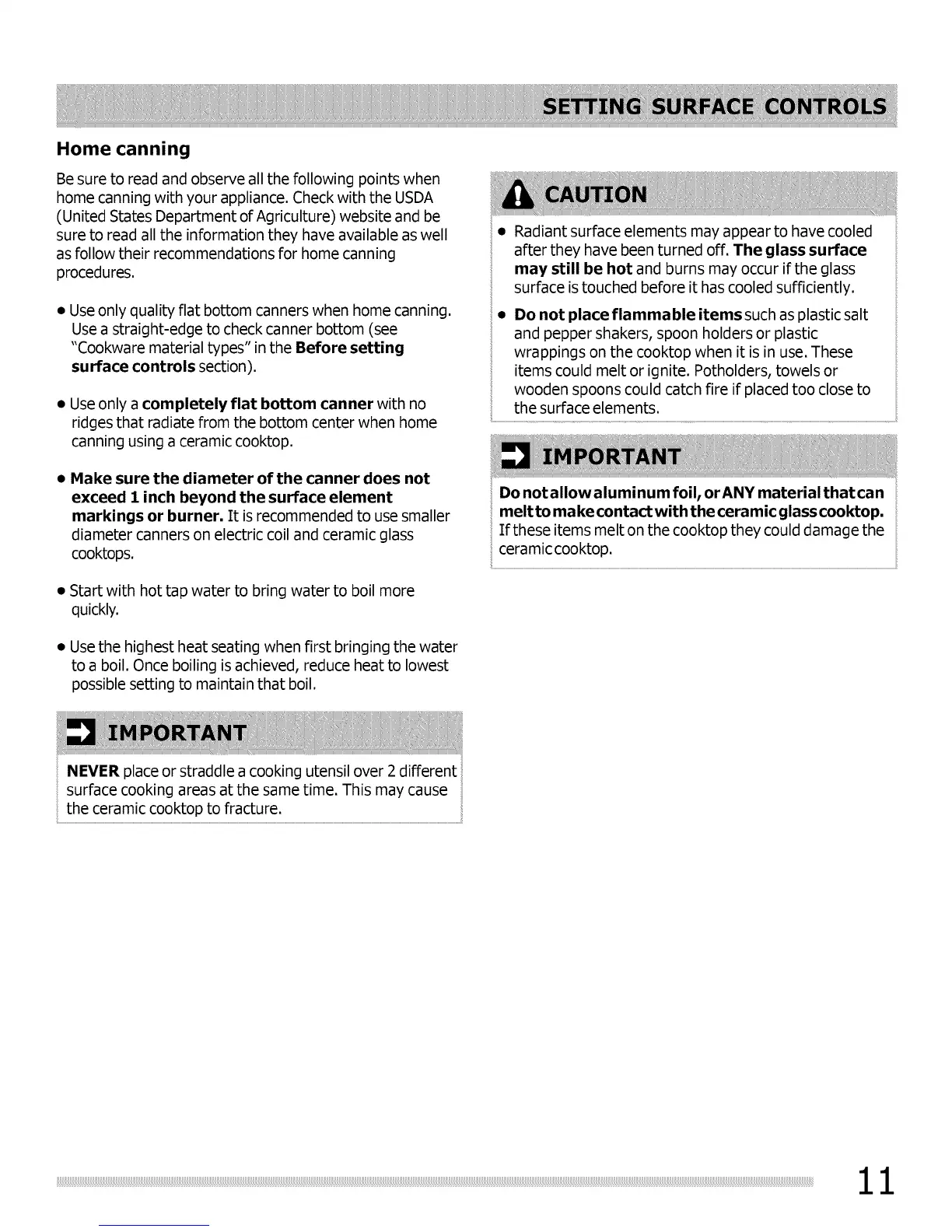 SETTING SURFACE CONTROLS

Home canning

Be sure to read and observe all the following points when home canning with your appliance. Check with the USDA (United States Department of Agriculture) website and be sure to read all the information they have available as well as follow their recommendations for home canning procedures.

• Use only quality flat bottom canners when home canning. Use a straight-edge to check canner bottom (see "Cookware material types" in the Before setting surface controls section).

• Use only a completely flat bottom canner with no ridges that radiate from the bottom center when home canning using a ceramic cooktop.

• Make sure the diameter of the canner does not exceed 1 inch beyond the surface element markings or burner. It is recommended to use smaller diameter canners on electric coil and ceramic glass cooktops.

• Start with hot tap water to bring water to boil more quickly.

• Use the highest heat seating when first bringing the water to a boil. Once boiling is achieved, reduce heat to lowest possible setting to maintain that boil.

IMPORTANT

NEVER place or straddle a cooking utensil over 2 different surface cooking areas at the same time. This may cause the ceramic cooktop to fracture.

CAUTION

• Radiant surface elements may appear to have cooled after they have been turned off. The glass surface may still be hot and burns may occur if the glass surface is touched before it has cooled sufficiently.

• Do not place flammable items such as plastic salt and pepper shakers, spoon holders or plastic wrappings on the cooktop when it is in use. These items could melt or ignite. Potholders, towels or wooden spoons could catch fire if placed too close to the surface elements.

IMPORTANT

Do not allow aluminum foil, or ANY material that can melt to make contact with the ceramic glass cooktop. If these items melt on the cooktop they could damage the ceramic cooktop.

11